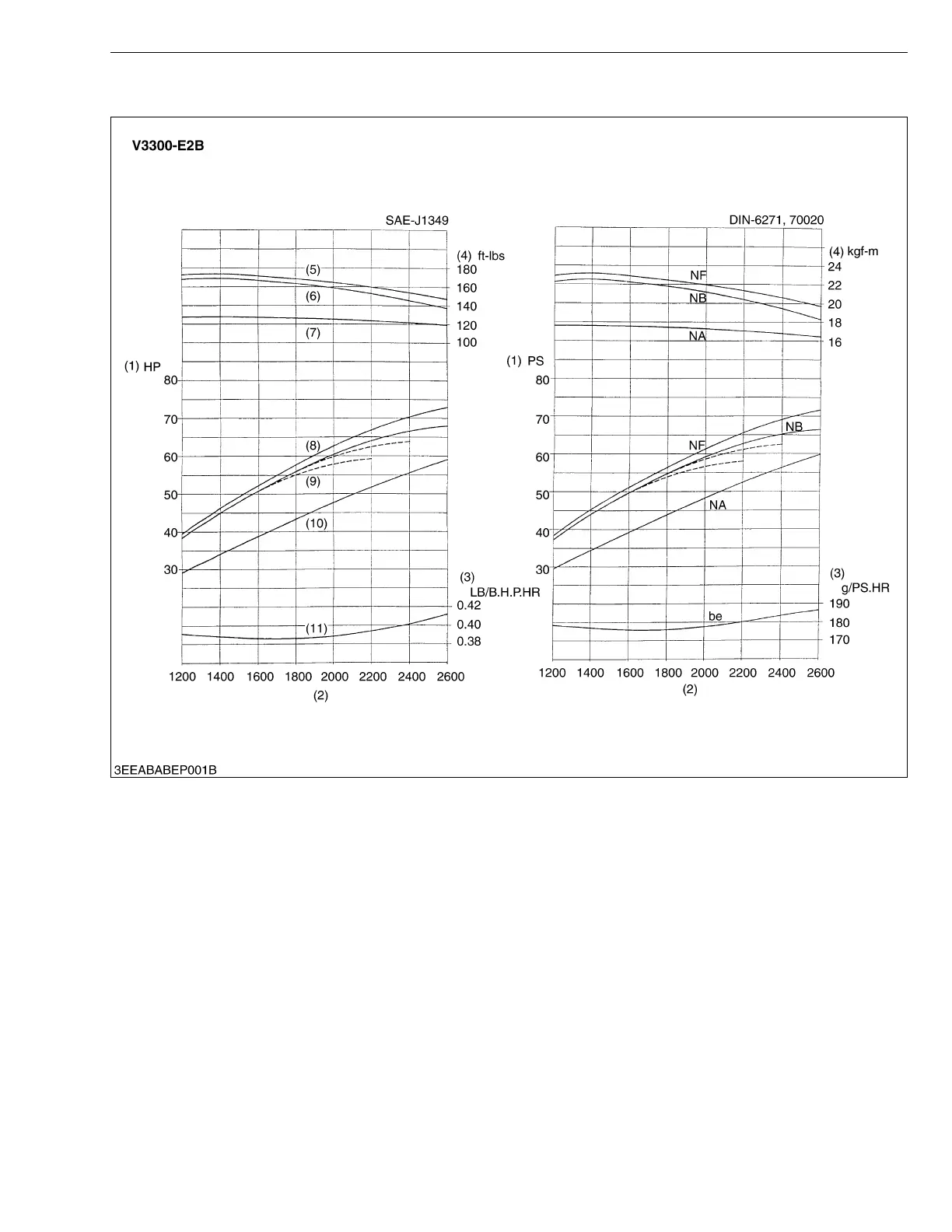 V3300-E2B

SAE-J1349

(4) ft-lbs
180
160
140
120
100

(5)
(6)
(7)

(1) HP
80
70
60
50
40
30

(8)
(9)
(10)

(3)
LB/B.H.P.HR
0.42
0.40
0.38

(11)

1200 1400 1600 1800 2000 2200 2400 2600
(2)

DIN-6271, 70020

(4) kgf-m
24
22
20
18
16

NF
NB
NA

(1) PS
80
70
60
50
40
30

NB
NF
NA

(3)
g/PS.HR
190
180
170

be

1200 1400 1600 1800 2000 2200 2400 2600
(2)

3EEABABEP001B